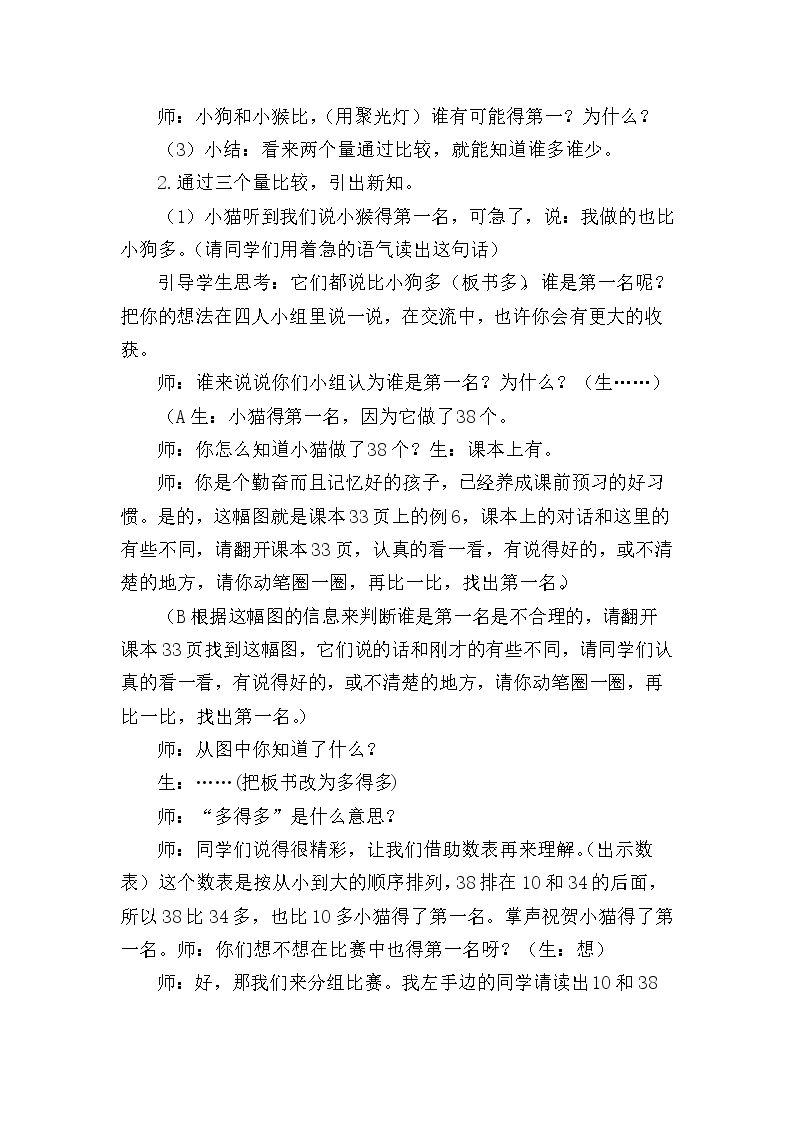 师：小狗和小猴比，（用聚光灯）谁有可能得第一？为什么？

（3）小结：看来两个量通过比较，就能知道谁多谁少。

2.通过三个量比较，引出新知。

（1）小猫听到我们说小猴得第一名，可急了，说：我做的也比小狗多。（请同学们用着急的语气读出这句话）

引导学生思考：它们都说比小狗多（板书多），谁是第一名呢？把你的想法在四人小组里说一说，在交流中，也许你会有更大的收获。

师：谁来说说你们小组认为谁是第一名？为什么？（生……）

（A生：小猫得第一名，因为它做了38个。

师：你怎么知道小猫做了38个？生：课本上有。

师：你是个勤奋而且记忆好的孩子，已经养成课前预习的好习惯。是的，这幅图就是课本33页上的例6，课本上的对话和这里的有些不同，请翻开课本33页，认真的看一看，有说得好的，或不清楚的地方，请你动笔圈一圈，再比一比，找出第一名。）

（B根据这幅图的信息来判断谁是第一名是不合理的，请翻开课本33页找到这幅图，它们说的话和刚才的有些不同，请同学们认真的看一看，有说得好的，或不清楚的地方，请你动笔圈一圈，再比一比，找出第一名。）

师：从图中你知道了什么？

生：……(把板书改为多得多)

师：“多得多”是什么意思？

师：同学们说得很精彩，让我们借助数表再来理解。(出示数表）这个数表是按从小到大的顺序排列，38排在10和34的后面，所以38比34多，也比10多小猫得了第一名。掌声祝贺小猫得了第一名。师：你们想不想在比赛中也得第一名呀？（生：想）

师：好，那我们来分组比赛。我左手边的同学请读出10和38